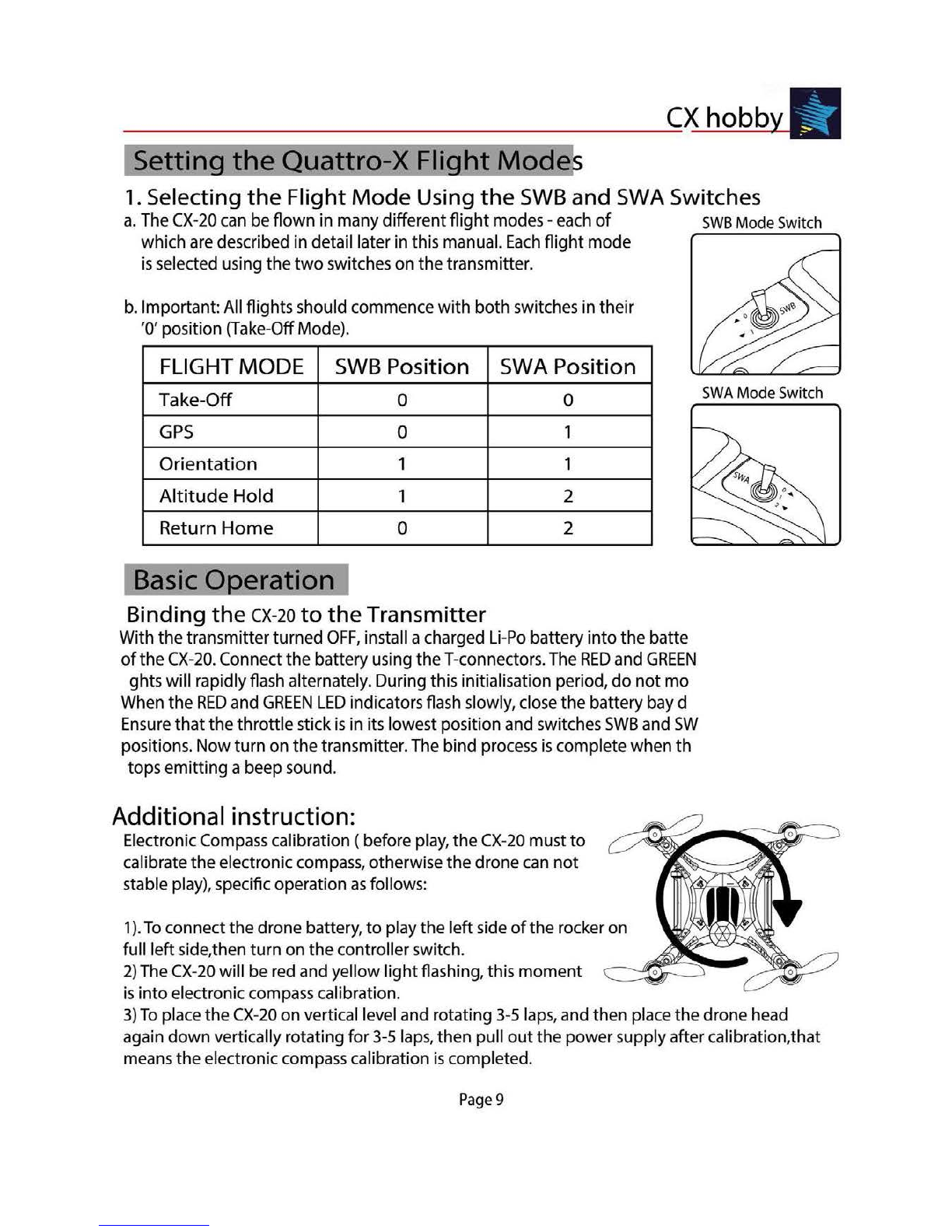 CX hobby

Setting the Quattro-X Flight Modes

1. Selecting the Flight Mode Using the SWB and SWA Switches

a. The CX-20 can be flown in many different flight modes - each of which are described in detail later in this manual. Each flight mode is selected using the two switches on the transmitter.

b. Important: All flights should commence with both switches in their '0' position (Take-Off Mode).

| FLIGHT MODE | SWB Position | SWA Position |
|---|---|---|
| Take-Off | 0 | 0 |
| GPS | 0 | 1 |
| Orientation | 1 | 1 |
| Altitude Hold | 1 | 2 |
| Return Home | 0 | 2 |

SWB Mode Switch

0
1
SWB

SWA Mode Switch

SWA
0
1
2

Basic Operation

Binding the CX-20 to the Transmitter

With the transmitter turned OFF, install a charged Li-Po battery into the batte of the CX-20. Connect the battery using the T-connectors. The RED and GREEN ghts will rapidly flash alternately. During this initialisation period, do not mo When the RED and GREEN LED indicators flash slowly, close the battery bay d Ensure that the throttle stick is in its lowest position and switches SWB and SW positions. Now turn on the transmitter. The bind process is complete when th tops emitting a beep sound.

Additional instruction:

Electronic Compass calibration ( before play, the CX-20 must to calibrate the electronic compass, otherwise the drone can not stable play), specific operation as follows:

1). To connect the drone battery, to play the left side of the rocker on full left side,then turn on the controller switch.
2) The CX-20 will be red and yellow light flashing, this moment is into electronic compass calibration.
3) To place the CX-20 on vertical level and rotating 3-5 laps, and then place the drone head again down vertically rotating for 3-5 laps, then pull out the power supply after calibration,that means the electronic compass calibration is completed.

Page 9